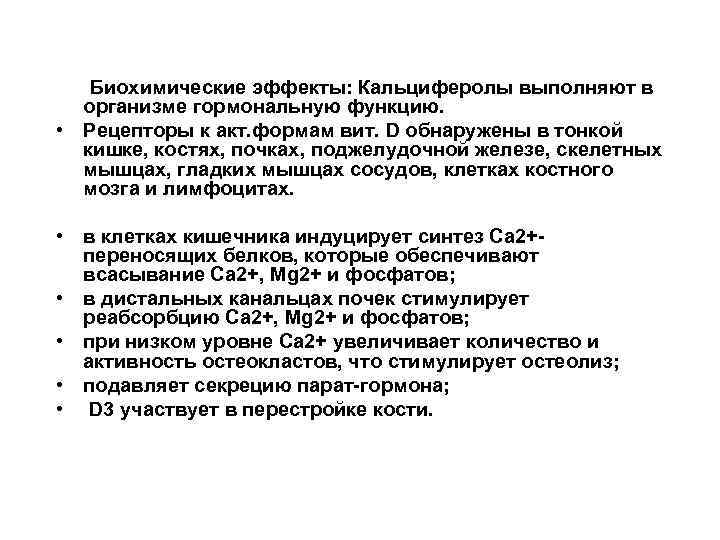 Биохимические эффекты: Кальциферолы выполняют в организме гормональную функцию.

• Рецепторы к акт.формам вит. D обнаружены в тонкой кишке, костях, почках, поджелудочной железе, скелетных мышцах, гладких мышцах сосудов, клетках костного мозга и лимфоцитах.

• в клетках кишечника индуцирует синтез Са2+-переносящих белков, которые обеспечивают всасывание Са2+, Mg2+ и фосфатов;
• в дистальных канальцах почек стимулирует реабсорбцию Са2+, Mg2+ и фосфатов;
• при низком уровне Са2+ увеличивает количество и активность остеокластов, что стимулирует остеолиз;
• подавляет секрецию парат-гормона;
• D3 участвует в перестройке кости.